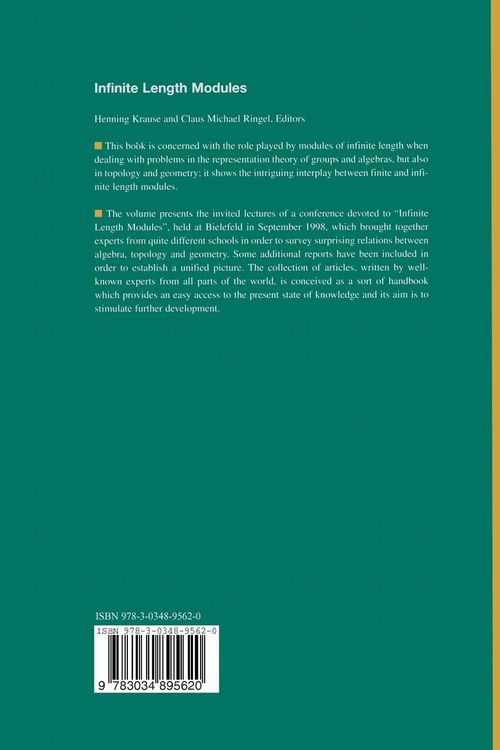 Infinite Length Modules

Henning Krause and Claus Michael Ringel, Editors

This book is concerned with the role played by modules of infinite length when dealing with problems in the representation theory of groups and algebras, but also in topology and geometry; it shows the intriguing interplay between finite and infinite length modules.

The volume presents the invited lectures of a conference devoted to "Infinite Length Modules", held at Bielefeld in September 1998, which brought together experts from quite different schools in order to survey surprising relations between algebra, topology and geometry. Some additional reports have been included in order to establish a unified picture. The collection of articles, written by well-known experts from all parts of the world, is conceived as a sort of handbook which provides an easy access to the present state of knowledge and its aim is to stimulate further development.

ISBN 978-3-0348-9562-0

ISBN 978-3-0348-9562-0

9 783034 895620